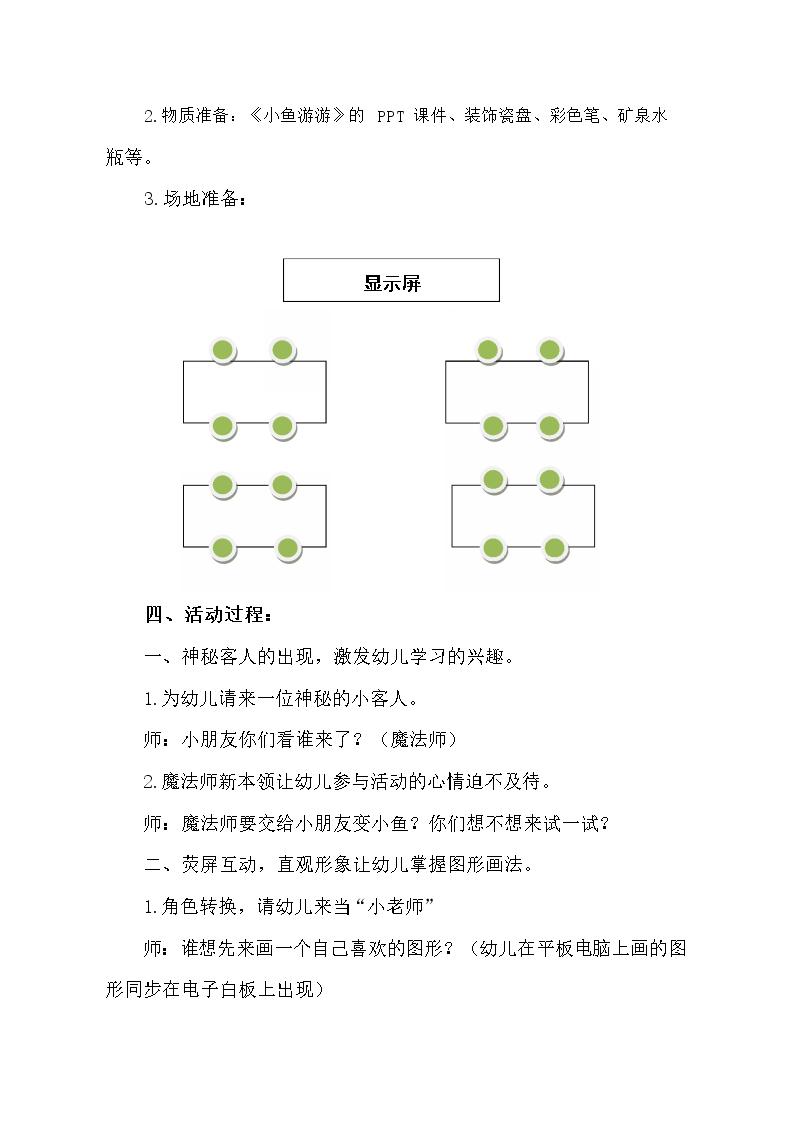 2.物质准备：《小鱼游游》的 PPT 课件、装饰瓷盘、彩色笔、矿泉水瓶等。

3.场地准备：

显示屏

四、活动过程：

一、神秘客人的出现，激发幼儿学习的兴趣。

1.为幼儿请来一位神秘的小客人。

师：小朋友你们看谁来了？（魔法师）

2.魔法师新本领让幼儿参与活动的心情迫不及待。

师：魔法师要交给小朋友变小鱼？你们想不想来试一试？

二、荧屏互动，直观形象让幼儿掌握图形画法。

1.角色转换，请幼儿来当“小老师”

师：谁想先来画一个自己喜欢的图形？（幼儿在平板电脑上画的图形同步在电子白板上出现）